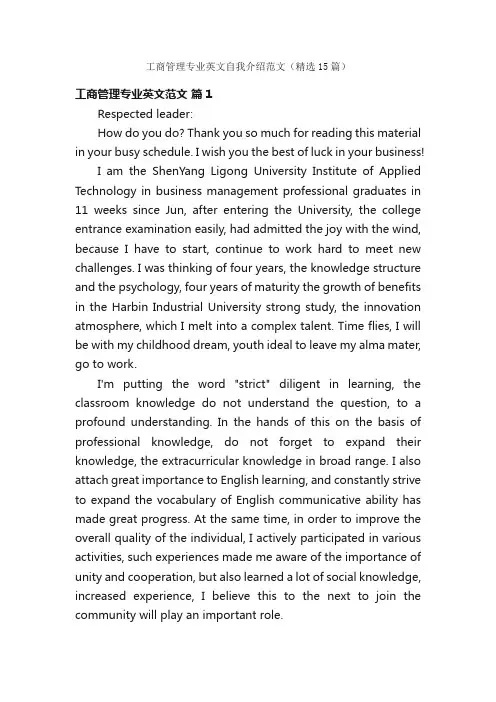 工商管理专业英文自我介绍范文（精选15篇）

工商管理专业英文范文 篇1

Respected leader:

How do you do? Thank you so much for reading this material in your busy schedule. I wish you the best of luck in your business!

I am the ShenYang Ligong University Institute of Applied Technology in business management professional graduates in 11 weeks since Jun, after entering the University, the college entrance examination easily, had admitted the joy with the wind, because I have to start, continue to work hard to meet new challenges. I was thinking of four years, the knowledge structure and the psychology, four years of maturity the growth of benefits in the Harbin Industrial University strong study, the innovation atmosphere, which I melt into a complex talent. Time flies, I will be with my childhood dream, youth ideal to leave my alma mater, go to work.

I'm putting the word "strict" diligent in learning, the classroom knowledge do not understand the question, to a profound understanding. In the hands of this on the basis of professional knowledge, do not forget to expand their knowledge, the extracurricular knowledge in broad range. I also attach great importance to English learning, and constantly strive to expand the vocabulary of English communicative ability has made great progress. At the same time, in order to improve the overall quality of the individual, I actively participated in various activities, such experiences made me aware of the importance of unity and cooperation, but also learned a lot of social knowledge, increased experience, I believe this to the next to join the community will play an important role.